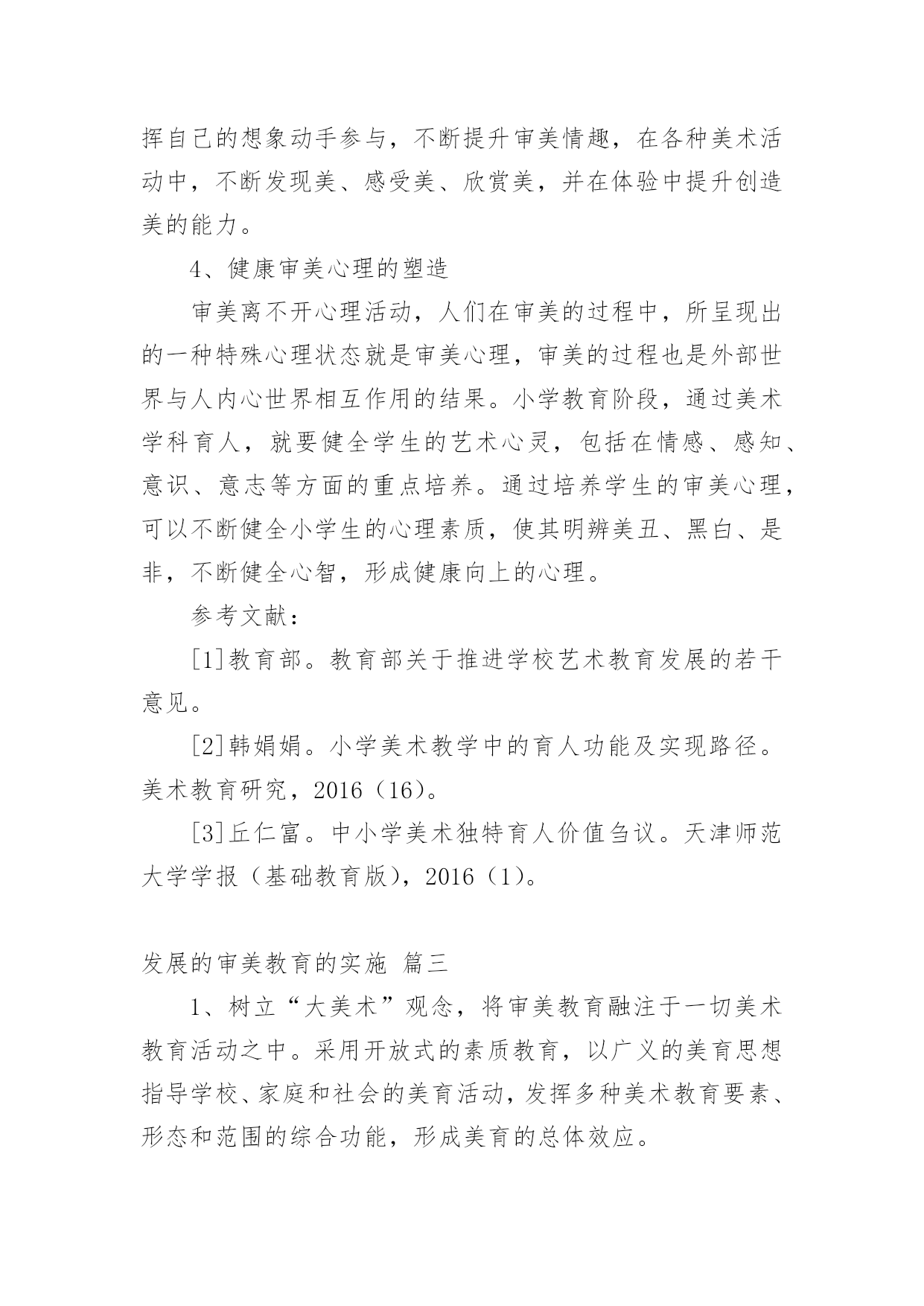 挥自己的想象动手参与，不断提升审美情趣，在各种美术活动中，不断发现美、感受美、欣赏美，并在体验中提升创造美的能力。

4、健康审美心理的塑造

审美离不开心理活动，人们在审美的过程中，所呈现出的一种特殊心理状态就是审美心理，审美的过程也是外部世界与人内心世界相互作用的结果。小学教育阶段，通过美术学科育人，就要健全学生的艺术心灵，包括在情感、感知、意识、意志等方面的重点培养。通过培养学生的审美心理，可以不断健全小学生的心理素质，使其明辨美丑、黑白、是非，不断健全心智，形成健康向上的心理。

参考文献：

[1]教育部。教育部关于推进学校艺术教育发展的若干意见。

[2]韩娟娟。小学美术教学中的育人功能及实现路径。美术教育研究，2016（16）。

[3]丘仁富。中小学美术独特育人价值刍议。天津师范大学学报（基础教育版），2016（1）。

发展的审美教育的实施 篇三

1、树立“大美术”观念，将审美教育融注于一切美术教育活动之中。采用开放式的素质教育，以广义的美育思想指导学校、家庭和社会的美育活动，发挥多种美术教育要素、形态和范围的综合功能，形成美育的总体效应。